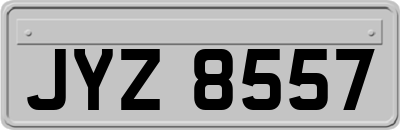 JYZ 8557